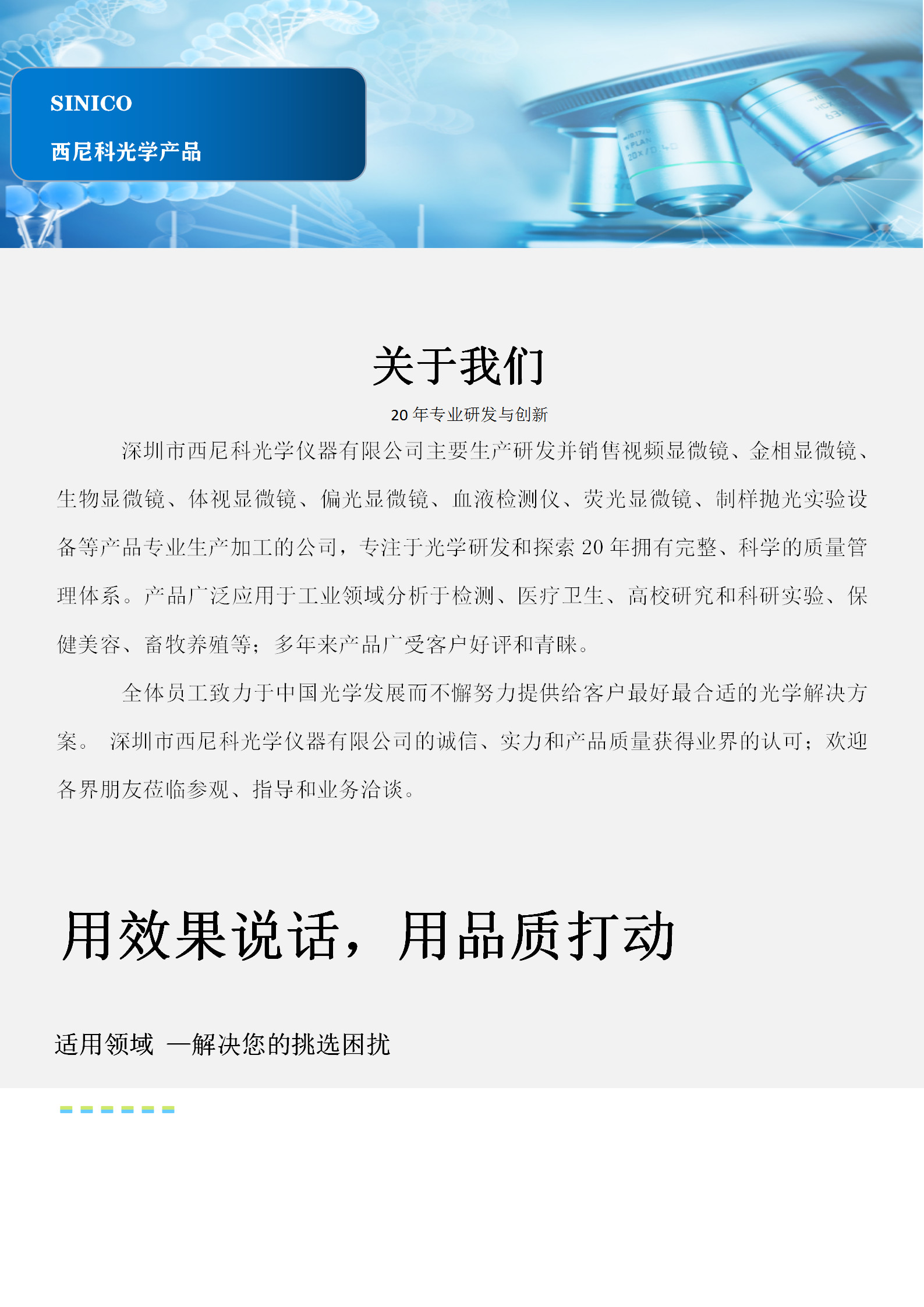 SINICO

西尼科光学产品

关于我们

20年专业研发与创新

深圳市西尼科光学仪器有限公司主要生产研发并销售视频显微镜、金相显微镜、生物显微镜、体视显微镜、偏光显微镜、血液检测仪、荧光显微镜、制样抛光实验设备等产品专业生产加工的公司，专注于光学研发和探索20年拥有完整、科学的质量管理体系。产品广泛应用于工业领域分析于检测、医疗卫生、高校研究和科研实验、保健美容、畜牧养殖等；多年来产品广受客户好评和青睐。

全体员工致力于中国光学发展而不懈努力提供给客户最好最合适的光学解决方案。 深圳市西尼科光学仪器有限公司的诚信、实力和产品质量获得业界的认可；欢迎各界朋友莅临参观、指导和业务洽谈。

用效果说话，用品质打动

适用领域 —解决您的挑选困扰